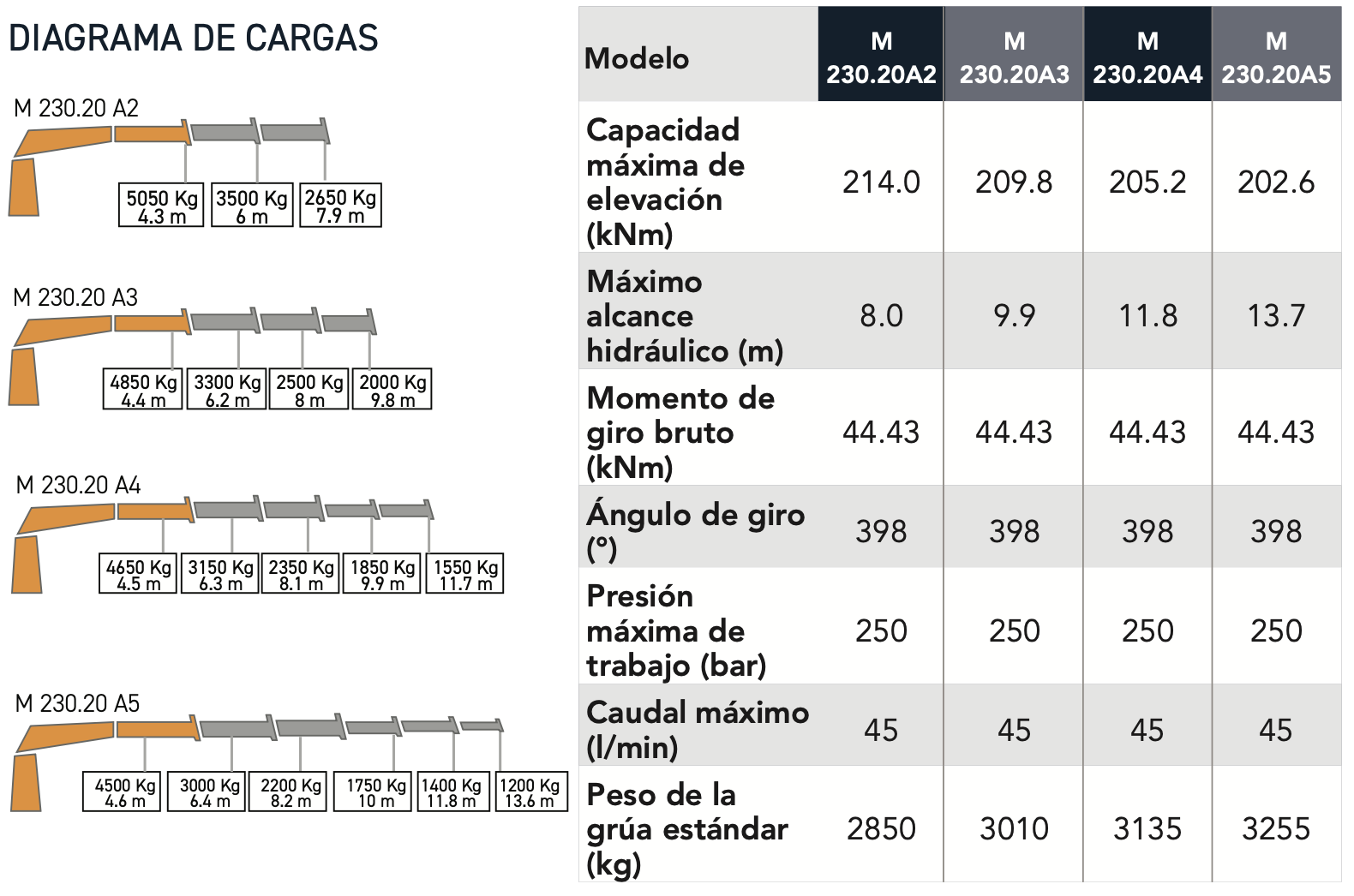 DIAGRAMA DE CARGAS

M 230.20 A2

5050 Kg 4.3 m
3500 Kg 6 m
2650 Kg 7.9 m

M 230.20 A3

4850 Kg 4.4 m
3300 Kg 6.2 m
2500 Kg 8 m
2000 Kg 9.8 m

M 230.20 A4

4650 Kg 4.5 m
3150 Kg 6.3 m
2350 Kg 8.1 m
1850 Kg 9.9 m
1550 Kg 11.7 m

M 230.20 A5

4500 Kg 4.6 m
3000 Kg 6.4 m
2200 Kg 8.2 m
1750 Kg 10 m
1400 Kg 11.8 m
1200 Kg 13.6 m

| Modelo | M 230.20A2 | M 230.20A3 | M 230.20A4 | M 230.20A5 |
|---|---|---|---|---|
| Capacidad máxima de elevación (kNm) | 214.0 | 209.8 | 205.2 | 202.6 |
| Máximo alcance hidráulico (m) | 8.0 | 9.9 | 11.8 | 13.7 |
| Momento de giro bruto (kNm) | 44.43 | 44.43 | 44.43 | 44.43 |
| Ángulo de giro (°) | 398 | 398 | 398 | 398 |
| Presión máxima de trabajo (bar) | 250 | 250 | 250 | 250 |
| Caudal máximo (l/min) | 45 | 45 | 45 | 45 |
| Peso de la grúa estándar (kg) | 2850 | 3010 | 3135 | 3255 |